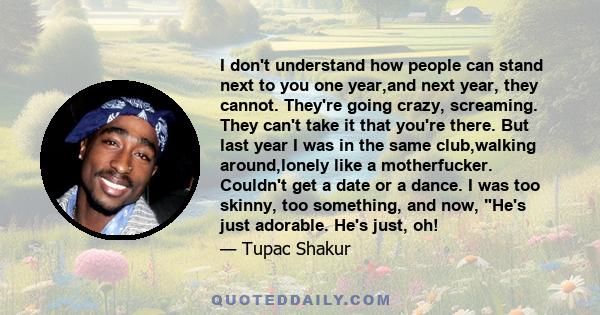 I don't understand how people can stand next to you one year,and next year, they cannot. They're going crazy, screaming. They can't take it that you're there. But last year I was in the same club,walking around,lonely like a motherfucker. Couldn't get a date or a dance. I was too skinny, too something, and now, "He's just adorable. He's just, oh!

— Tupac Shakur

QUOTEDDAILY.COM